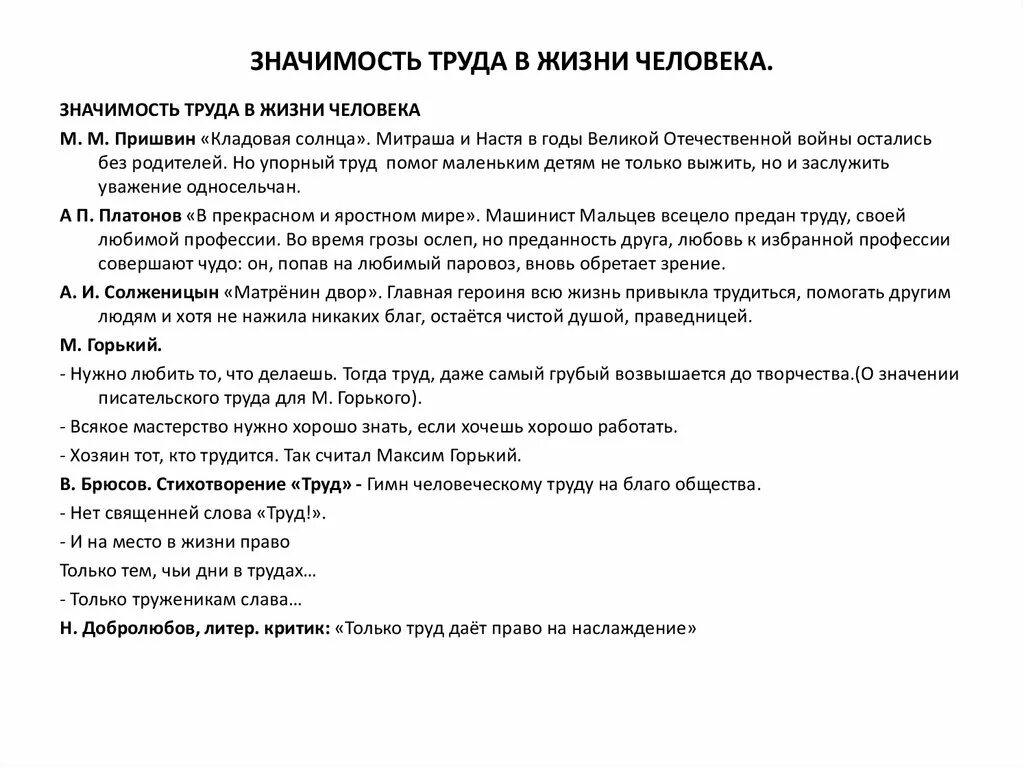 ЗНАЧИМОСТЬ ТРУДА В ЖИЗНИ ЧЕЛОВЕКА.

ЗНАЧИМОСТЬ ТРУДА В ЖИЗНИ ЧЕЛОВЕКА

М. М. Пришвин «Кладовая солнца». Митраша и Настя в годы Великой Отечественной войны остались без родителей. Но упорный труд помог маленьким детям не только выжить, но и заслужить уважение односельчан.

А П. Платонов «В прекрасном и яростном мире». Машинист Мальцев всецело предан труду, своей любимой профессии. Во время грозы ослеп, но преданность друга, любовь к избранной профессии совершают чудо: он, попав на любимый паровоз, вновь обретает зрение.

А. И. Солженицын «Матрёнин двор». Главная героиня всю жизнь привыкла трудиться, помогать другим людям и хотя не нажила никаких благ, остаётся чистой душой, праведницей.

М. Горький.

- Нужно любить то, что делаешь. Тогда труд, даже самый грубый возвышается до творчества.(О значении писательского труда для М. Горького).

- Всякое мастерство нужно хорошо знать, если хочешь хорошо работать.

- Хозяин тот, кто трудится. Так считал Максим Горький.

В. Брюсов. Стихотворение «Труд» - Гимн человеческому труду на благо общества.

- Нет священней слова «Труд!».

- И на место в жизни право

Только тем, чьи дни в трудах…

- Только труженикам слава…

Н. Добролюбов, литер. критик: «Только труд даёт право на наслаждение»